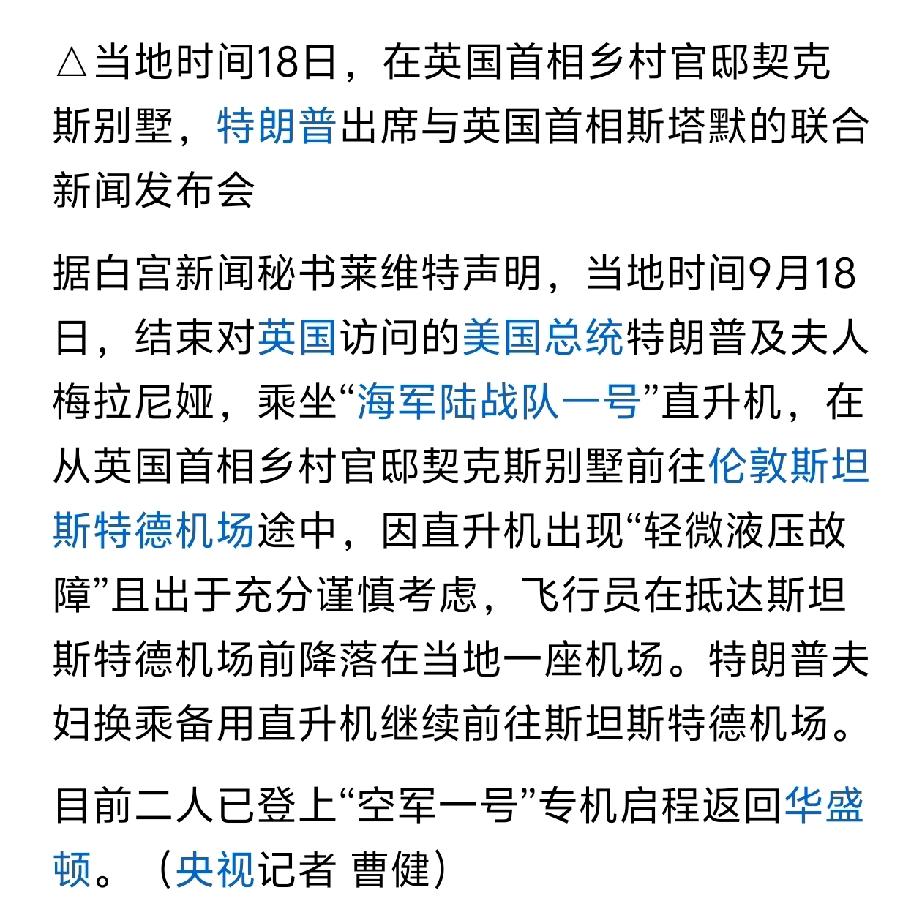 △当地时间18日，在英国首相乡村官邸契克斯别墅，特朗普出席与英国首相斯塔默的联合新闻发布会

据白宫新闻秘书莱维特声明，当地时间9月18日，结束对英国访问的美国总统特朗普及夫人梅拉尼娅，乘坐“海军陆战队一号”直升机，在从英国首相乡村官邸契克斯别墅前往伦敦斯坦斯特德机场途中，因直升机出现“轻微液压故障”且出于充分谨慎考虑，飞行员在抵达斯坦斯特德机场前降落在当地一座机场。特朗普夫妇换乘备用直升机继续前往斯坦斯特德机场。

目前二人已登上“空军一号”专机启程返回华盛顿。（央视记者 曹健）